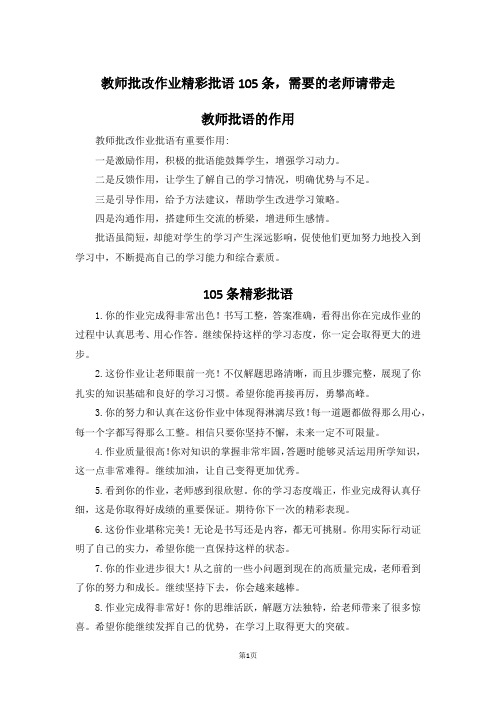 教师批改作业精彩批语 105 条，需要的老师请带走

教师批语的作用

教师批改作业批语有重要作用:

一是激励作用，积极的批语能鼓舞学生，增强学习动力。

二是反馈作用，让学生了解自己的学习情况，明确优势与不足。

三是引导作用，给予方法建议，帮助学生改进学习策略。

四是沟通作用，搭建师生交流的桥梁，增进师生感情。

批语虽简短，却能对学生的学习产生深远影响，促使他们更加努力地投入到学习中，不断提高自己的学习能力和综合素质。

105 条精彩批语

1. 你的作业完成得非常出色！书写工整，答案准确，看得出你在完成作业的过程中认真思考、用心作答。继续保持这样的学习态度，你一定会取得更大的进步。

2. 这份作业让老师眼前一亮！不仅解题思路清晰，而且步骤完整，展现了你扎实的知识基础和良好的学习习惯。希望你能再接再厉，勇攀高峰。

3. 你的努力和认真在这份作业中体现得淋漓尽致！每一道题都做得那么用心，每一个字都写得那么工整。相信只要你坚持不懈，未来一定不可限量。

4. 作业质量很高！你对知识的掌握非常牢固，答题时能够灵活运用所学知识，这一点非常难得。继续加油，让自己变得更加优秀。

5. 看到你的作业，老师感到很欣慰。你的学习态度端正，作业完成得认真仔细，这是你取得好成绩的重要保证。期待你下一次的精彩表现。

6. 这份作业堪称完美！无论是书写还是内容，都无可挑剔。你用实际行动证明了自己的实力，希望你能一直保持这样的状态。

7. 你的作业进步很大！从之前的一些小问题到现在的高质量完成，老师看到了你的努力和成长。继续坚持下去，你会越来越棒。

8. 作业完成得非常好！你的思维活跃，解题方法独特，给老师带来了很多惊喜。希望你能继续发挥自己的优势，在学习上取得更大的突破。

第1页